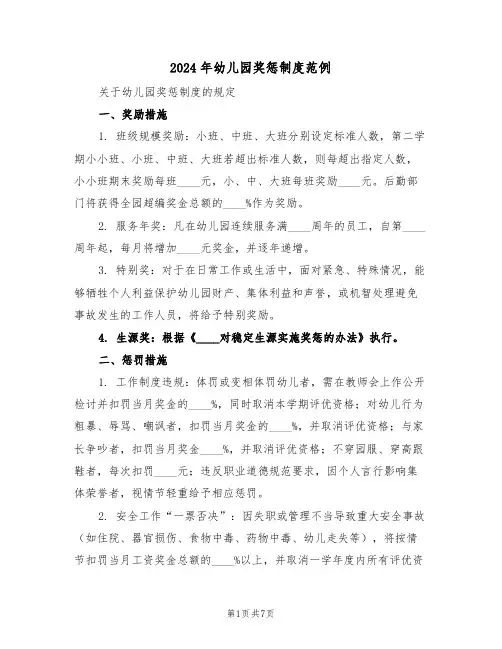 2024年幼儿园奖惩制度范例

关于幼儿园奖惩制度的规定

一、奖励措施

1. 班级规模奖励：小班、中班、大班分别设定标准人数，第二学期小小班、小班、中班、大班若超出标准人数，则每超出指定人数，小小班期末奖励每班____元，小、中、大班每班奖励____元。后勤部门将获得全园超编奖金总额的____%作为奖励。

2. 服务年奖：凡在幼儿园连续服务满____周年的员工，自第____周年起，每月将增加____元奖金，并逐年递增。

3. 特别奖：对于在日常工作或生活中，面对紧急、特殊情况，能够牺牲个人利益保护幼儿园财产、集体利益和声誉，或机智处理避免事故发生的工作人员，将给予特别奖励。

4. 生源奖：根据《____对稳定生源实施奖惩的办法》执行。

二、惩罚措施

1. 工作制度违规：体罚或变相体罚幼儿者，需在教师会上作公开检讨并扣罚当月奖金的____%，同时取消本学期评优资格；对幼儿行为粗暴、辱骂、嘲讽者，扣罚当月奖金的____%，并取消评优资格；与家长争吵者，扣罚当月奖金____%，并取消评优资格；不穿园服、穿高跟鞋者，每次扣罚____元；违反职业道德规范要求，因个人言行影响集体荣誉者，视情节轻重给予相应惩罚。

2. 安全工作“一票否决”：因失职或管理不当导致重大安全事故（如住院、器官损伤、食物中毒、药物中毒、幼儿走失等），将按情节扣罚当月工资奖金总额的____%以上，并取消一学年度内所有评优资

第1页共7页